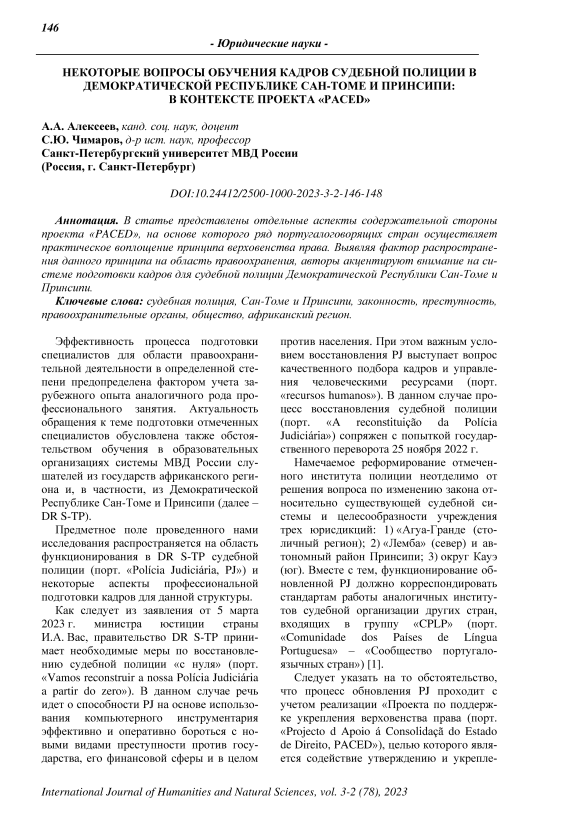 146

- Юридические науки -

НЕКОТОРЫЕ ВОПРОСЫ ОБУЧЕНИЯ КАДРОВ СУДЕБНОЙ ПОЛИЦИИ В ДЕМОКРАТИЧЕСКОЙ РЕСПУБЛИКЕ САН-ТОМЕ И ПРИНСИПИ: В КОНТЕКСТЕ ПРОЕКТА «PACED»

А.А. Алексеев, канд. соц. наук, доцент
С.Ю. Чимаров, д-р ист. наук, профессор
Санкт-Петербургский университет МВД России
(Россия, г. Санкт-Петербург)

DOI:10.24412/2500-1000-2023-3-2-146-148

Аннотация. В статье представлены отдельные аспекты содержательной стороны проекта «PACED», на основе которого ряд португалоговорящих стран осуществляет практическое воплощение принципа верховенства права. Выявляя фактор распространения данного принципа на область правоохранения, авторы акцентируют внимание на системе подготовки кадров для судебной полиции Демократической Республики Сан-Томе и Принсипи.

Ключевые слова: судебная полиция, Сан-Томе и Принсипи, законность, преступность, правоохранительные органы, общество, африканский регион.

Эффективность процесса подготовки специалистов для области правоохранительной деятельности в определенной степени предопределена фактором учета зарубежного опыта аналогичного рода профессионального занятия. Актуальность обращения к теме подготовки отмеченных специалистов обусловлена также обстоятельством обучения в образовательных организациях системы МВД России слушателей из государств африканского региона и, в частности, из Демократической Республике Сан-Томе и Принсипи (далее – DR S-TP).

Предметное поле проведенного нами исследования распространяется на область функционирования в DR S-TP судебной полиции (порт. «Polícia Judiciária, PJ») и некоторые аспекты профессиональной подготовки кадров для данной структуры.

Как следует из заявления от 5 марта 2023 г. министра юстиции страны И.А. Вас, правительство DR S-TP принимает необходимые меры по восстановлению судебной полиции «с нуля» (порт. «Vamos reconstruir a nossa Polícia Judiciária a partir do zero»). В данном случае речь идет о способности PJ на основе использования компьютерного инструментария эффективно и оперативно бороться с новыми видами преступности против государства, его финансовой сферы и в целом против населения. При этом важным условием восстановления PJ выступает вопрос качественного подбора кадров и управления человеческими ресурсами (порт. «recursos humanos»). В данном случае процесс восстановления судебной полиции (порт. «A reconstituição da Polícia Judiciária») сопряжен с попыткой государственного переворота 25 ноября 2022 г.

Намечаемое реформирование отмеченного института полиции неотделимо от решения вопроса по изменению закона относительно существующей судебной системы и целесообразности учреждения трех юрисдикций: 1) «Агуа-Гранде (столичный регион); 2) «Лемба» (север) и автономный район Принсипи; 3) округ Кауэ (юг). Вместе с тем, функционирование обновленной PJ должно корреспондировать стандартам работы аналогичных институтов судебной организации других стран, входящих в группу «CPLP» (порт. «Comunidade dos Países de Língua Portuguesa» – «Сообщество португалоязычных стран») [1].

Следует указать на то обстоятельство, что процесс обновления PJ проходит с учетом реализации «Проекта по поддержке укрепления верховенства права (порт. «Projecto d Apoio á Consolidaçã do Estado de Direito, PACED»), целью которого является содействие утверждению и укрепле-

International Journal of Humanities and Natural Sciences, vol. 3-2 (78), 2023